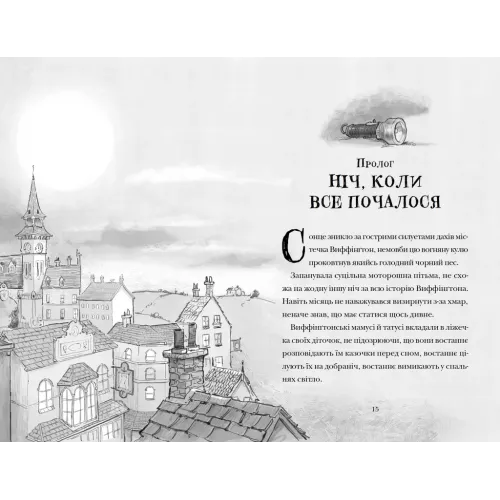 Пролог

НІЧ, КОЛИ ВСЕ ПОЧАЛОСЯ

Сонце зникло за гострими силуетами дахів містечка Виффінгтон, немовби цю вогняну кулю проковтнув якийсь голодний чорний пес.

Запанувала суцільна моторошна пітьма, не схожа на жодну іншу ніч за всю історію Виффінгтона. Навіть місяць не наважувався визирнути з-за хмар, неначе знав, що має статися щось дивне.

Виффінгтонські мамусі й татусі вкладали в ліжечка своїх діточок, не підозрюючи, що вони востаннє розповідають їм казочки перед сном, востаннє цілують їх на добраніч, востаннє вимикають у спальнях світло.

15